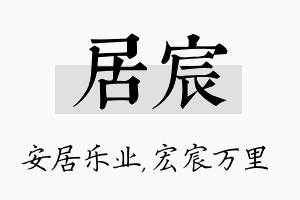 居宸

安居乐业,宏宸万里